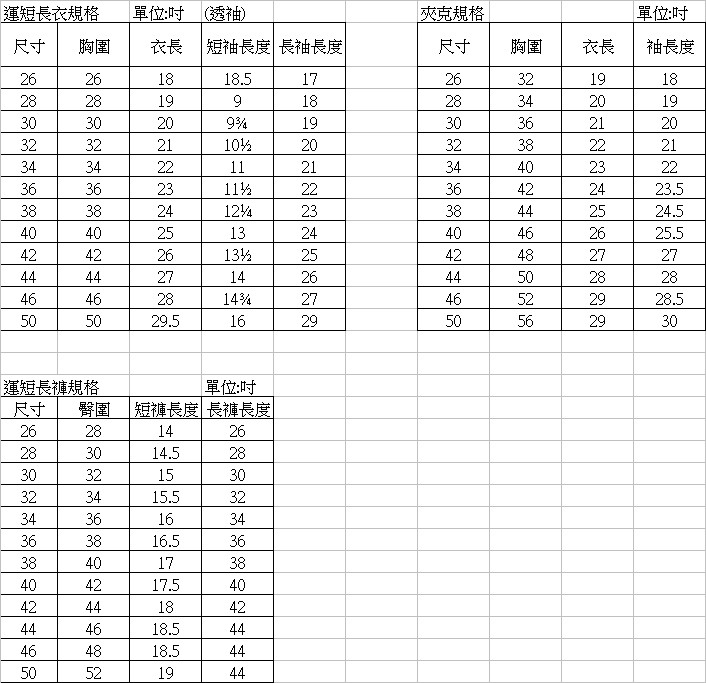 運短長衣規格 單位:吋 (透袖)

| 尺寸 | 胸圍 | 衣長 | 短袖長度 | 長袖長度 |
|---|---|---|---|---|
| 26 | 26 | 18 | 18.5 | 17 |
| 28 | 28 | 19 | 9 | 18 |
| 30 | 30 | 20 | 9¾ | 19 |
| 32 | 32 | 21 | 10½ | 20 |
| 34 | 34 | 22 | 11 | 21 |
| 36 | 36 | 23 | 11½ | 22 |
| 38 | 38 | 24 | 12¼ | 23 |
| 40 | 40 | 25 | 13 | 24 |
| 42 | 42 | 26 | 13½ | 25 |
| 44 | 44 | 27 | 14 | 26 |
| 46 | 46 | 28 | 14¾ | 27 |
| 50 | 50 | 29.5 | 16 | 29 |

夾克規格 單位:吋

| 尺寸 | 胸圍 | 衣長 | 袖長度 |
|---|---|---|---|
| 26 | 32 | 19 | 18 |
| 28 | 34 | 20 | 19 |
| 30 | 36 | 21 | 20 |
| 32 | 38 | 22 | 21 |
| 34 | 40 | 23 | 22 |
| 36 | 42 | 24 | 23.5 |
| 38 | 44 | 25 | 24.5 |
| 40 | 46 | 26 | 25.5 |
| 42 | 48 | 27 | 27 |
| 44 | 50 | 28 | 28 |
| 46 | 52 | 29 | 28.5 |
| 50 | 56 | 29 | 30 |

運短長褲規格 單位:吋

| 尺寸 | 臀圍 | 短褲長度 | 長褲長度 |
|---|---|---|---|
| 26 | 28 | 14 | 26 |
| 28 | 30 | 14.5 | 28 |
| 30 | 32 | 15 | 30 |
| 32 | 34 | 15.5 | 32 |
| 34 | 36 | 16 | 34 |
| 36 | 38 | 16.5 | 36 |
| 38 | 40 | 17 | 38 |
| 40 | 42 | 17.5 | 40 |
| 42 | 44 | 18 | 42 |
| 44 | 46 | 18.5 | 44 |
| 46 | 48 | 18.5 | 44 |
| 50 | 52 | 19 | 44 |